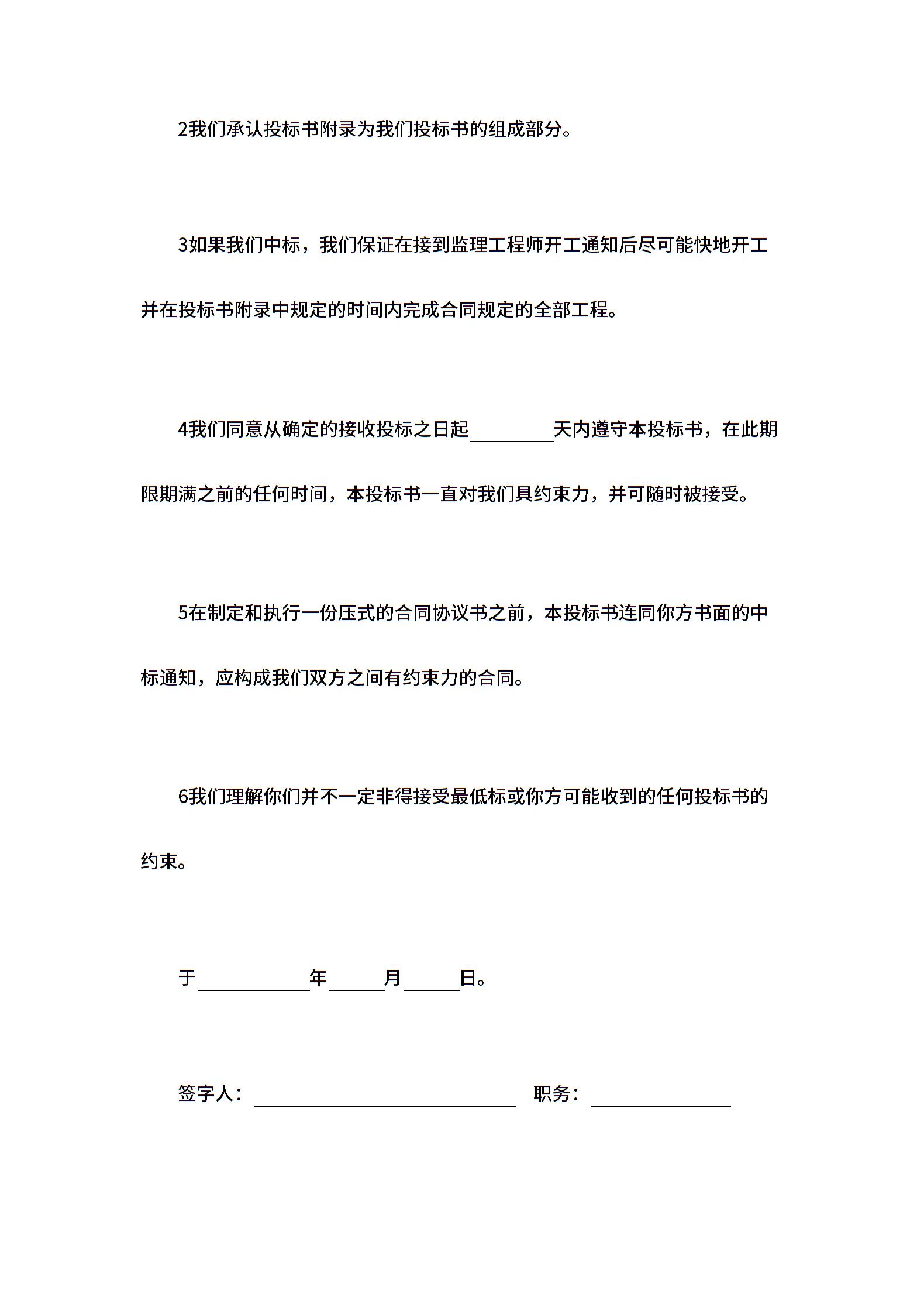 2我们承认投标书附录为我们投标书的组成部分。

3如果我们中标，我们保证在接到监理工程师开工通知后尽可能快地开工并在投标书附录中规定的时间内完成合同规定的全部工程。

4我们同意从确定的接收投标之日起________天内遵守本投标书，在此期限期满之前的任何时间，本投标书一直对我们具约束力，并可随时被接受。

5在制定和执行一份压式的合同协议书之前，本投标书连同你方书面的中标通知，应构成我们双方之间有约束力的合同。

6我们理解你们并不一定非得接受最低标或你方可能收到的任何投标书的约束。

于__________年_____月_____日。

签字人：________________________ 职务：____________